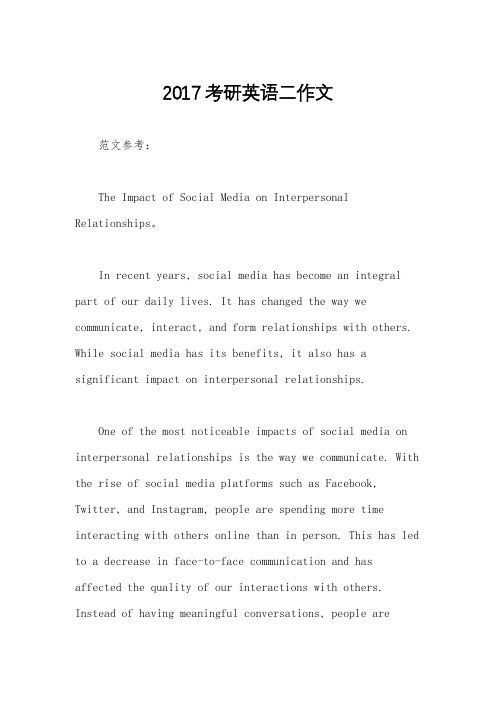 2017考研英语二作文

范文参考:

The Impact of Social Media on Interpersonal Relationships。

In recent years, social media has become an integral part of our daily lives. It has changed the way we communicate, interact, and form relationships with others. While social media has its benefits, it also has a significant impact on interpersonal relationships.

One of the most noticeable impacts of social media on interpersonal relationships is the way we communicate. With the rise of social media platforms such as Facebook, Twitter, and Instagram, people are spending more time interacting with others online than in person. This has led to a decrease in face-to-face communication and has affected the quality of our interactions with others. Instead of having meaningful conversations, people are